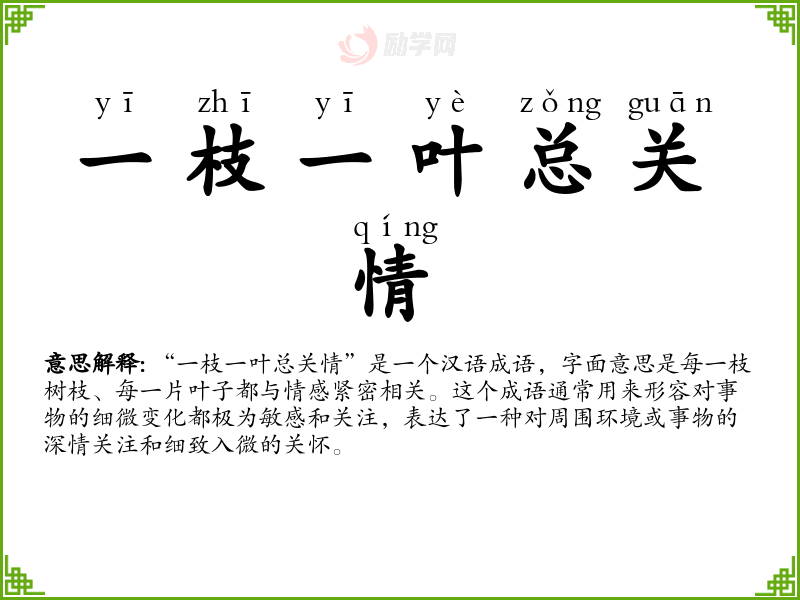 yī zhī yī yè zǒng guān
一枝一叶总关

qíng
情

意思解释:“一枝一叶总关情”是一个汉语成语,字面意思是每一枝树枝、每一片叶子都与情感紧密相关。这个成语通常用来形容对事物的细微变化都极为敏感和关注,表达了一种对周围环境或事物的深情关注和细致入微的关怀。

励学网